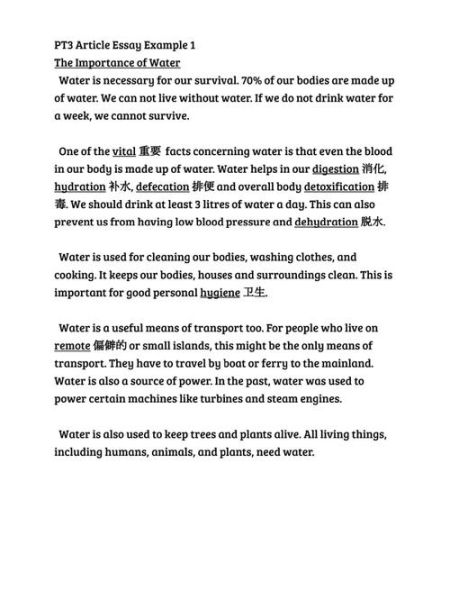 PT3 Article Essay Example 1
The Importance of Water
Water is necessary for our survival. 70% of our bodies are made up of water. We can not live without water. If we do not drink water for a week, we cannot survive.

One of the vital 重要 facts concerning water is that even the blood in our body is made up of water. Water helps in our digestion 消化, hydration 补水, defecation 排便 and overall body detoxification 排毒. We should drink at least 3 litres of water a day. This can also prevent us from having low blood pressure and dehydration 脱水.

Water is used for cleaning our bodies, washing clothes, and cooking. It keeps our bodies, houses and surroundings clean. This is important for good personal hygiene 卫生.

Water is a useful means of transport too. For people who live on remote 偏僻的 or small islands, this might be the only means of transport. They have to travel by boat or ferry to the mainland. Water is also a source of power. In the past, water was used to power certain machines like turbines and steam engines.

Water is also used to keep trees and plants alive. All living things, including humans, animals, and plants, need water.